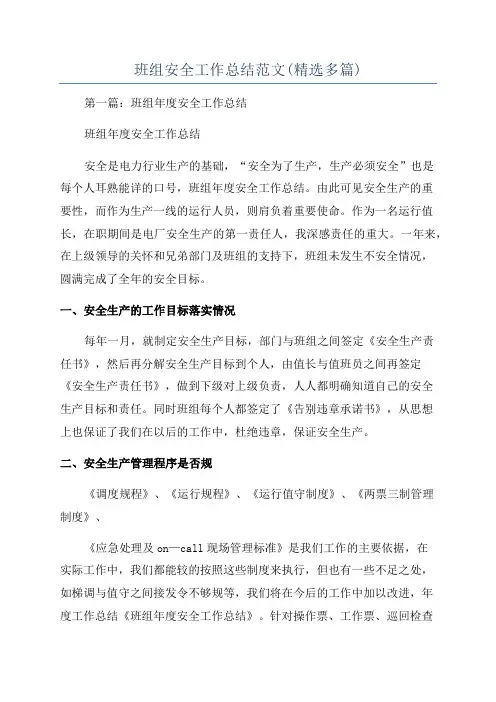 班组安全工作总结范文(精选多篇)

第一篇：班组年度安全工作总结

班组年度安全工作总结

安全是电力行业生产的基础，“安全为了生产，生产必须安全”也是每个人耳熟能详的口号，班组年度安全工作总结。由此可见安全生产的重要性，而作为生产一线的运行人员，则肩负着重要使命。作为一名运行值长，在职期间是电厂安全生产的第一责任人，我深感责任的重大。一年来，在上级领导的关怀和兄弟部门及班组的支持下，班组未发生不安全情况，圆满完成了全年的安全目标。

一、安全生产的工作目标落实情况

每年一月，就制定安全生产目标，部门与班组之间签定《安全生产责任书》，然后再分解安全生产目标到个人，由值长与值班员之间再签定《安全生产责任书》，做到下级对上级负责，人人都明确知道自己的安全生产目标和责任。同时班组每个人都签定了《告别违章承诺书》，从思想上也保证了我们在以后的工作中，杜绝违章，保证安全生产。

二、安全生产管理程序是否规

《调度规程》、《运行规程》、《运行值守制度》、《两票三制管理制度》、

《应急处理及 on—call 现场管理标准》是我们工作的主要依据，在实际工作中，我们都能较的按照这些制度来执行，但也有一些不足之处，如梯调与值守之间接发令不够规等，我们将在今后的工作中加以改进，年度工作总结《班组年度安全工作总结》。针对操作票、工作票、巡回检查